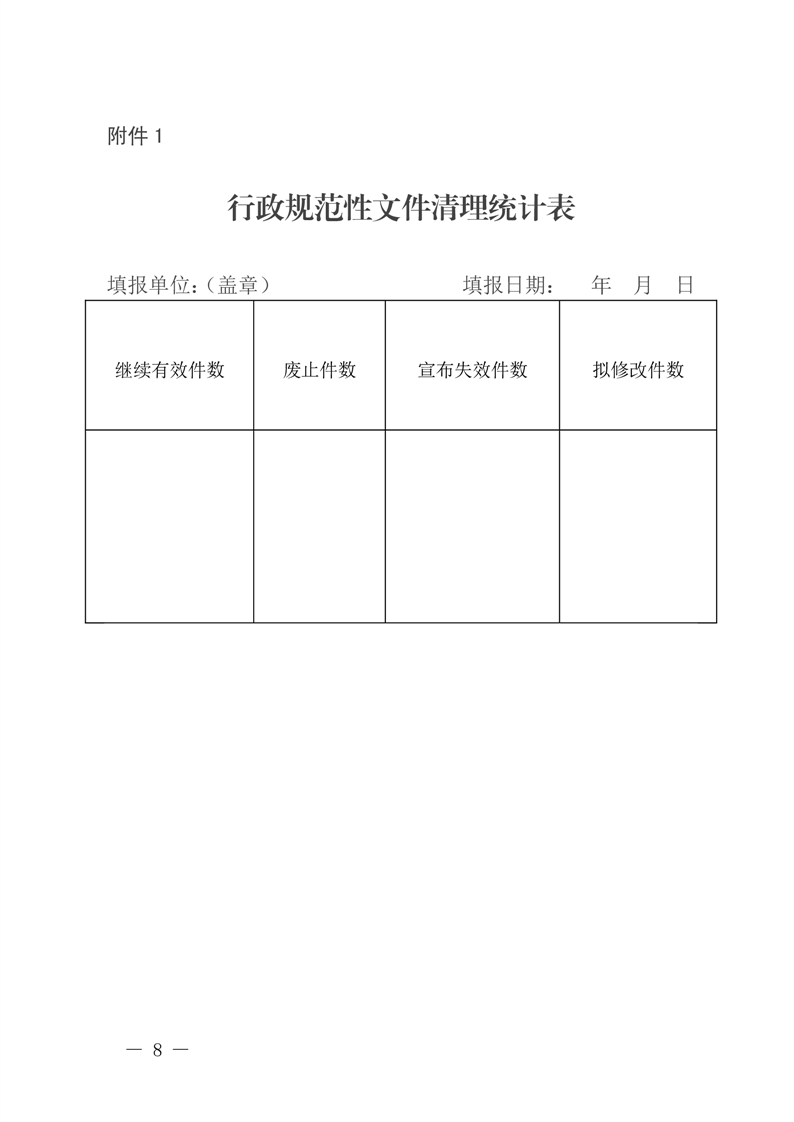 附件 1

行政规范性文件清理统计表

填报单位:(盖章)　　　　　　　　填报日期:　　年　月　日

| 继续有效件数 | 废止件数 | 宣布失效件数 | 拟修改件数 |
|---|---|---|---|
| | | | |

— 8 —